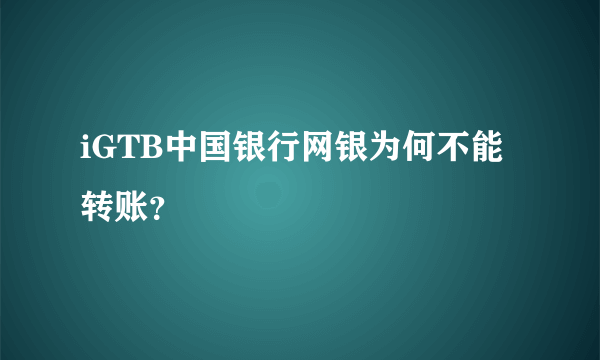 iGTB中国银行网银为何不能转账?